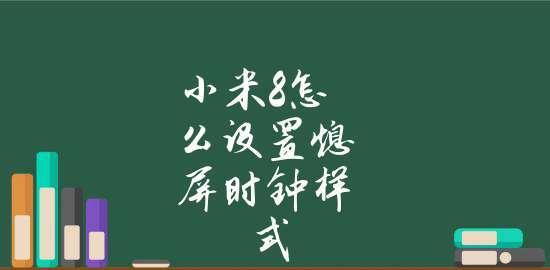 小米8怎么设置熄屏时钟样式